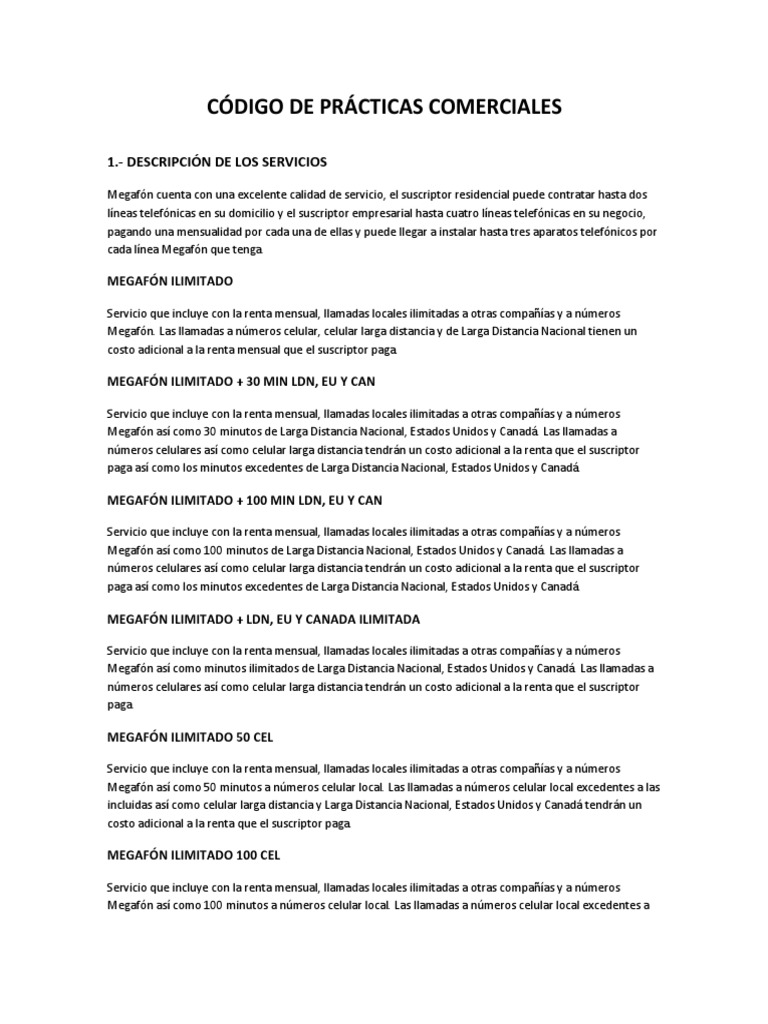 CÓDIGO DE PRÁCTICAS COMERCIALES

1.- DESCRIPCIÓN DE LOS SERVICIOS

Megafón cuenta con una excelente calidad de servicio, el suscriptor residencial puede contratar hasta dos líneas telefónicas en su domicilio y el suscriptor empresarial hasta cuatro líneas telefónicas en su negocio, pagando una mensualidad por cada una de ellas y puede llegar a instalar hasta tres aparatos telefónicos por cada línea Megafón que tenga.

MEGAFÓN ILIMITADO

Servicio que incluye con la renta mensual, llamadas locales ilimitadas a otras compañías y a números Megafón. Las llamadas a números celular, celular larga distancia y de Larga Distancia Nacional tienen un costo adicional a la renta mensual que el suscriptor paga.

MEGAFÓN ILIMITADO + 30 MIN LDN, EU Y CAN

Servicio que incluye con la renta mensual, llamadas locales ilimitadas a otras compañías y a números Megafón así como 30 minutos de Larga Distancia Nacional, Estados Unidos y Canadá. Las llamadas a números celulares así como celular larga distancia tendrán un costo adicional a la renta que el suscriptor paga así como los minutos excedentes de Larga Distancia Nacional, Estados Unidos y Canadá.

MEGAFÓN ILIMITADO + 100 MIN LDN, EU Y CAN

Servicio que incluye con la renta mensual, llamadas locales ilimitadas a otras compañías y a números Megafón así como 100 minutos de Larga Distancia Nacional, Estados Unidos y Canadá. Las llamadas a números celulares así como celular larga distancia tendrán un costo adicional a la renta que el suscriptor paga así como los minutos excedentes de Larga Distancia Nacional, Estados Unidos y Canadá.

MEGAFÓN ILIMITADO + LDN, EU Y CANADA ILIMITADA

Servicio que incluye con la renta mensual, llamadas locales ilimitadas a otras compañías y a números Megafón así como minutos ilimitados de Larga Distancia Nacional, Estados Unidos y Canadá. Las llamadas a números celulares así como celular larga distancia tendrán un costo adicional a la renta que el suscriptor paga.

MEGAFÓN ILIMITADO 50 CEL

Servicio que incluye con la renta mensual, llamadas locales ilimitadas a otras compañías y a números Megafón así como 50 minutos a números celular local. Las llamadas a números celular local excedentes a las incluidas así como celular larga distancia y Larga Distancia Nacional, Estados Unidos y Canadá tendrán un costo adicional a la renta que el suscriptor paga.

MEGAFÓN ILIMITADO 100 CEL

Servicio que incluye con la renta mensual, llamadas locales ilimitadas a otras compañías y a números Megafón así como 100 minutos a números celular local. Las llamadas a números celular local excedentes a